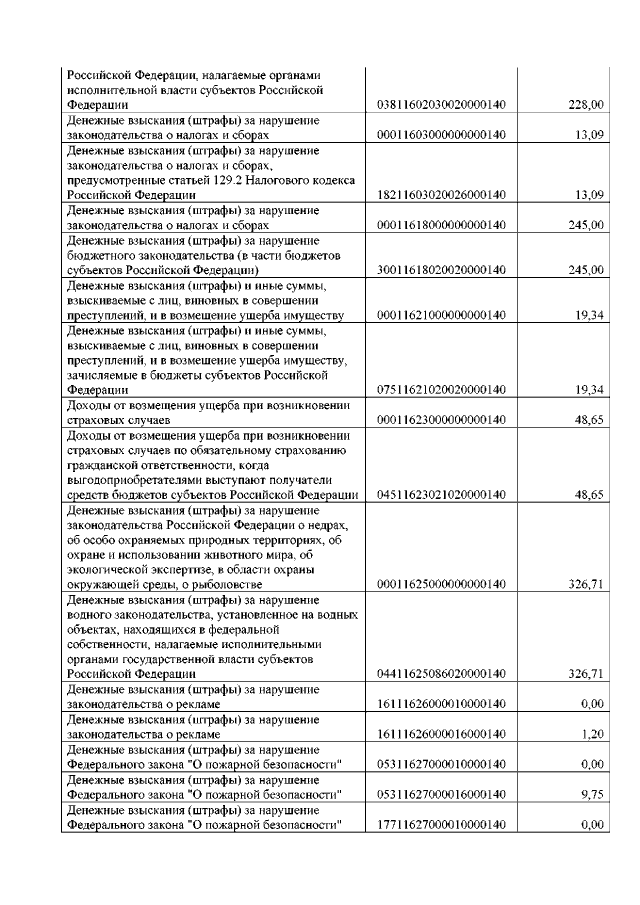 | | | |
|---|---|---|
| Российской Федерации, налагаемые органами исполнительной власти субъектов Российской Федерации | 03811602030020000140 | 228,00 |
| Денежные взыскания (штрафы) за нарушение законодательства о налогах и сборах | 00011603000000000140 | 13,09 |
| Денежные взыскания (штрафы) за нарушение законодательства о налогах и сборах, предусмотренные статьей 129.2 Налогового кодекса Российской Федерации | 18211603020026000140 | 13,09 |
| Денежные взыскания (штрафы) за нарушение законодательства о налогах и сборах | 00011618000000000140 | 245,00 |
| Денежные взыскания (штрафы) за нарушение бюджетного законодательства (в части бюджетов субъектов Российской Федерации) | 30011618020020000140 | 245,00 |
| Денежные взыскания (штрафы) и иные суммы, взыскиваемые с лиц, виновных в совершении преступлений, и в возмещение ущерба имуществу | 00011621000000000140 | 19,34 |
| Денежные взыскания (штрафы) и иные суммы, взыскиваемые с лиц, виновных в совершении преступлений, и в возмещение ущерба имуществу, зачисляемые в бюджеты субъектов Российской Федерации | 07511621020020000140 | 19,34 |
| Доходы от возмещения ущерба при возникновении страховых случаев | 00011623000000000140 | 48,65 |
| Доходы от возмещения ущерба при возникновении страховых случаев по обязательному страхованию гражданской ответственности, когда выгодоприобретателями выступают получатели средств бюджетов субъектов Российской Федерации | 04511623021020000140 | 48,65 |
| Денежные взыскания (штрафы) за нарушение законодательства Российской Федерации о недрах, об особо охраняемых природных территориях, об охране и использовании животного мира, об экологической экспертизе, в области охраны окружающей среды, о рыболовстве | 00011625000000000140 | 326,71 |
| Денежные взыскания (штрафы) за нарушение водного законодательства, установленное на водных объектах, находящихся в федеральной собственности, налагаемые исполнительными органами государственной власти субъектов Российской Федерации | 04411625086020000140 | 326,71 |
| Денежные взыскания (штрафы) за нарушение законодательства о рекламе | 16111626000010000140 | 0,00 |
| Денежные взыскания (штрафы) за нарушение законодательства о рекламе | 16111626000016000140 | 1,20 |
| Денежные взыскания (штрафы) за нарушение Федерального закона "О пожарной безопасности" | 05311627000010000140 | 0,00 |
| Денежные взыскания (штрафы) за нарушение Федерального закона "О пожарной безопасности" | 05311627000016000140 | 9,75 |
| Денежные взыскания (штрафы) за нарушение Федерального закона "О пожарной безопасности" | 17711627000010000140 | 0,00 |